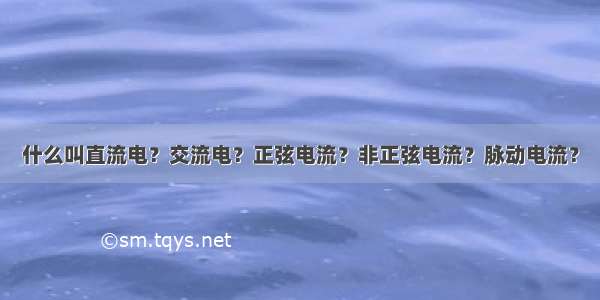 什么叫直流电？交流电？正弦电流？非正弦电流？脉动电流？

©sm.tqys.net